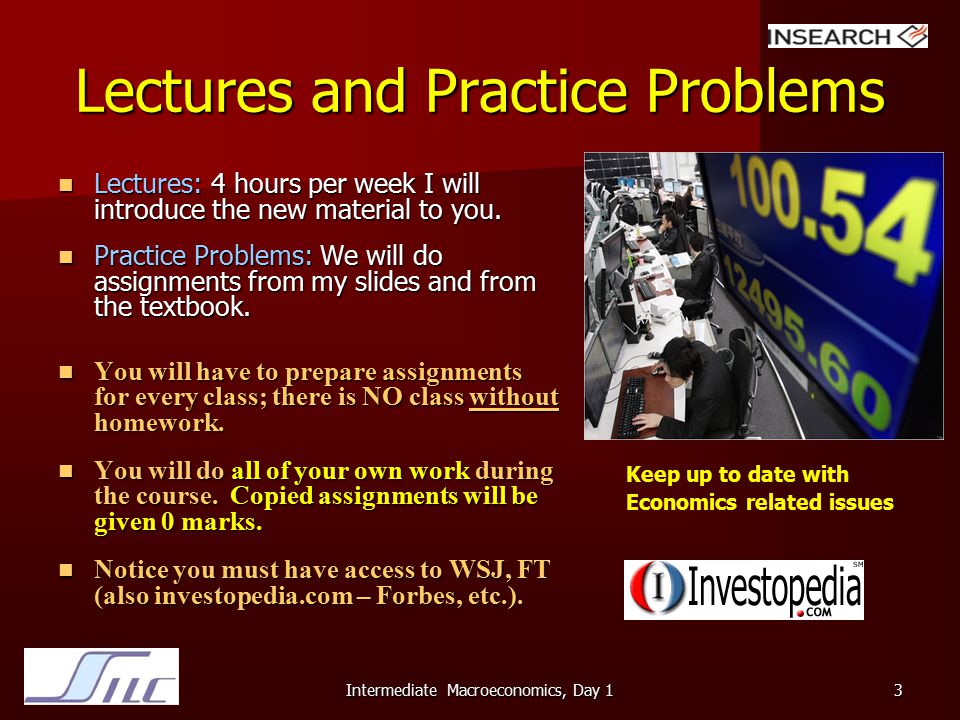 INSEARCH

Lectures and Practice Problems

Lectures: 4 hours per week I will introduce the new material to you.

Practice Problems: We will do assignments from my slides and from the textbook.

You will have to prepare assignments for every class; there is NO class without homework.

You will do all of your own work during the course. Copied assignments will be given 0 marks.

Notice you must have access to WSJ, FT (also investopedia.com – Forbes, etc.).

100.54

12495.60

Keep up to date with Economics related issues

Investopedia .COM SM

SILC

Intermediate Macroeconomics, Day 1

3